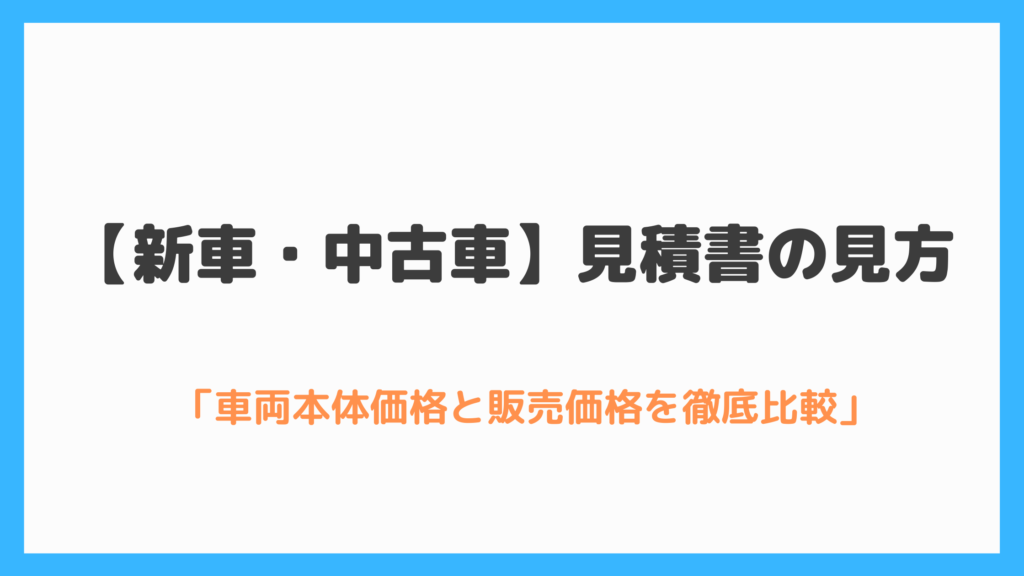 【新車・中古車】見積書の見方

「車両本体価格と販売価格を徹底比較」